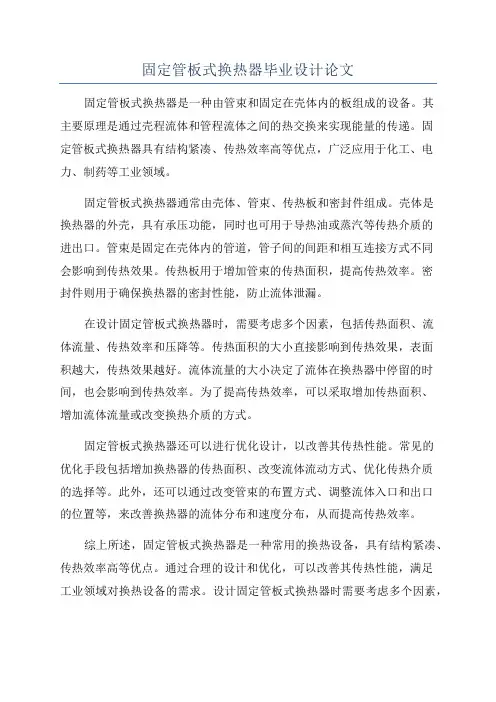 固定管板式换热器毕业设计论文

固定管板式换热器是一种由管束和固定在壳体内的板组成的设备。其主要原理是通过壳程流体和管程流体之间的热交换来实现能量的传递。固定管板式换热器具有结构紧凑、传热效率高等优点，广泛应用于化工、电力、制药等工业领域。

固定管板式换热器通常由壳体、管束、传热板和密封件组成。壳体是换热器的外壳，具有承压功能，同时也可用于导热油或蒸汽等传热介质的进出口。管束是固定在壳体内的管道，管子间的间距和相互连接方式不同会影响到传热效果。传热板用于增加管束的传热面积，提高传热效率。密封件则用于确保换热器的密封性能，防止流体泄漏。

在设计固定管板式换热器时，需要考虑多个因素，包括传热面积、流体流量、传热效率和压降等。传热面积的大小直接影响到传热效果，表面积越大，传热效果越好。流体流量的大小决定了流体在换热器中停留的时间，也会影响到传热效率。为了提高传热效率，可以采取增加传热面积、增加流体流量或改变换热介质的方式。

固定管板式换热器还可以进行优化设计，以改善其传热性能。常见的优化手段包括增加换热器的传热面积、改变流体流动方式、优化传热介质的选择等。此外，还可以通过改变管束的布置方式、调整流体入口和出口的位置等，来改善换热器的流体分布和速度分布，从而提高传热效率。

综上所述，固定管板式换热器是一种常用的换热设备，具有结构紧凑、传热效率高等优点。通过合理的设计和优化，可以改善其传热性能，满足工业领域对换热设备的需求。设计固定管板式换热器时需要考虑多个因素，